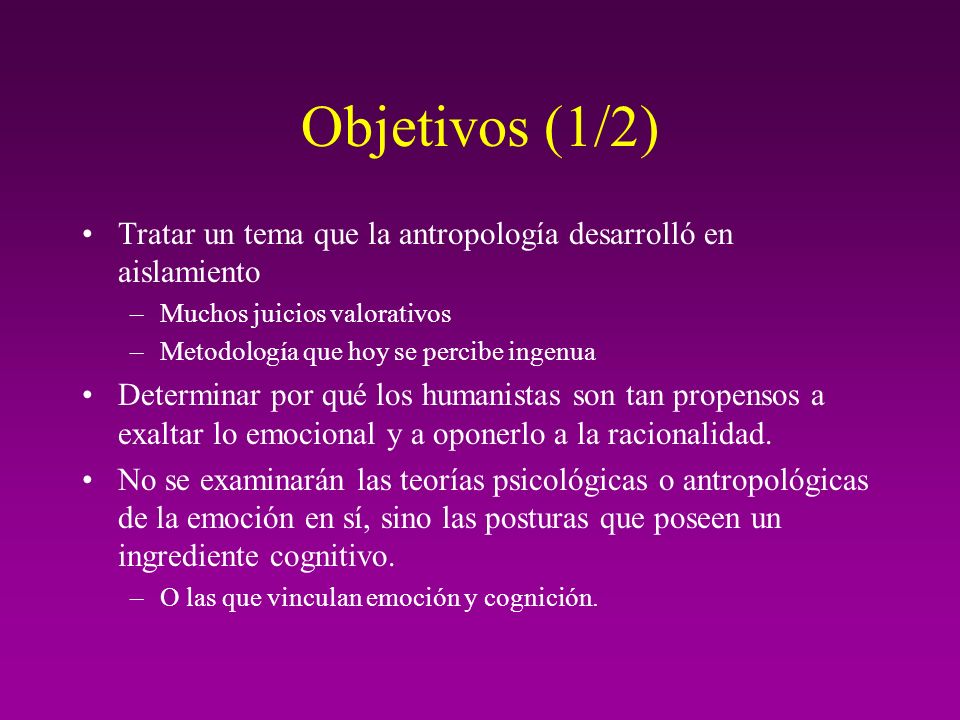 Objetivos (1/2)

• Tratar un tema que la antropología desarrolló en aislamiento
– Muchos juicios valorativos
– Metodología que hoy se percibe ingenua
• Determinar por qué los humanistas son tan propensos a exaltar lo emocional y a oponerlo a la racionalidad.
• No se examinarán las teorías psicológicas o antropológicas de la emoción en sí, sino las posturas que poseen un ingrediente cognitivo.
– O las que vinculan emoción y cognición.